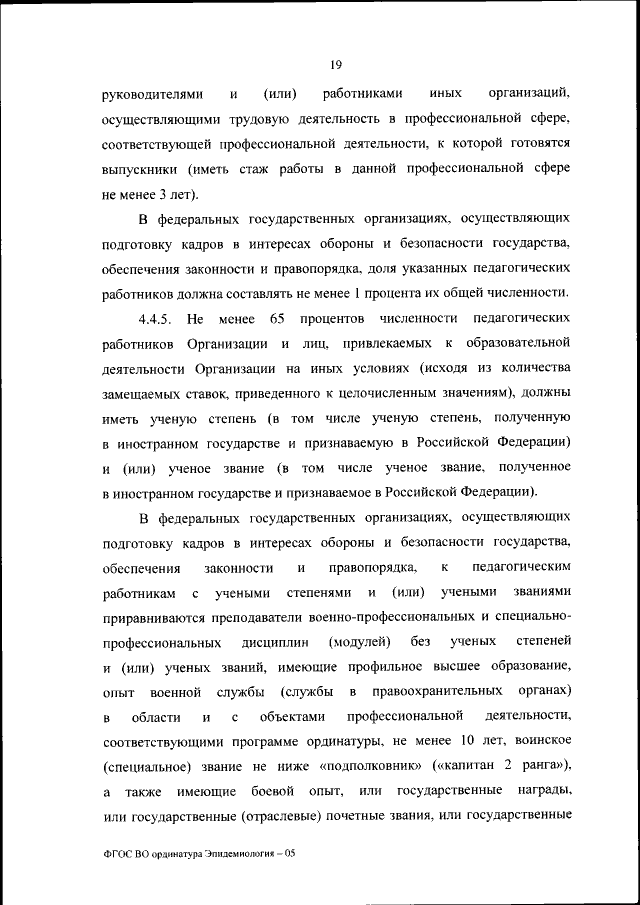 19

руководителями и (или) работниками иных организаций, осуществляющими трудовую деятельность в профессиональной сфере, соответствующей профессиональной деятельности, к которой готовятся выпускники (иметь стаж работы в данной профессиональной сфере не менее 3 лет).

В федеральных государственных организациях, осуществляющих подготовку кадров в интересах обороны и безопасности государства, обеспечения законности и правопорядка, доля указанных педагогических работников должна составлять не менее 1 процента их общей численности.

4.4.5. Не менее 65 процентов численности педагогических работников Организации и лиц, привлекаемых к образовательной деятельности Организации на иных условиях (исходя из количества замещаемых ставок, приведенного к целочисленным значениям), должны иметь ученую степень (в том числе ученую степень, полученную в иностранном государстве и признаваемую в Российской Федерации) и (или) ученое звание (в том числе ученое звание, полученное в иностранном государстве и признаваемое в Российской Федерации).

В федеральных государственных организациях, осуществляющих подготовку кадров в интересах обороны и безопасности государства, обеспечения законности и правопорядка, к педагогическим работникам с учеными степенями и (или) учеными званиями приравниваются преподаватели военно-профессиональных и специально-профессиональных дисциплин (модулей) без ученых степеней и (или) ученых званий, имеющие профильное высшее образование, опыт военной службы (службы в правоохранительных органах) в области и с объектами профессиональной деятельности, соответствующими программе ординатуры, не менее 10 лет, воинское (специальное) звание не ниже «подполковник» («капитан 2 ранга»), а также имеющие боевой опыт, или государственные награды, или государственные (отраслевые) почетные звания, или государственные

ФГОС ВО ординатура Эпидемиология – 05